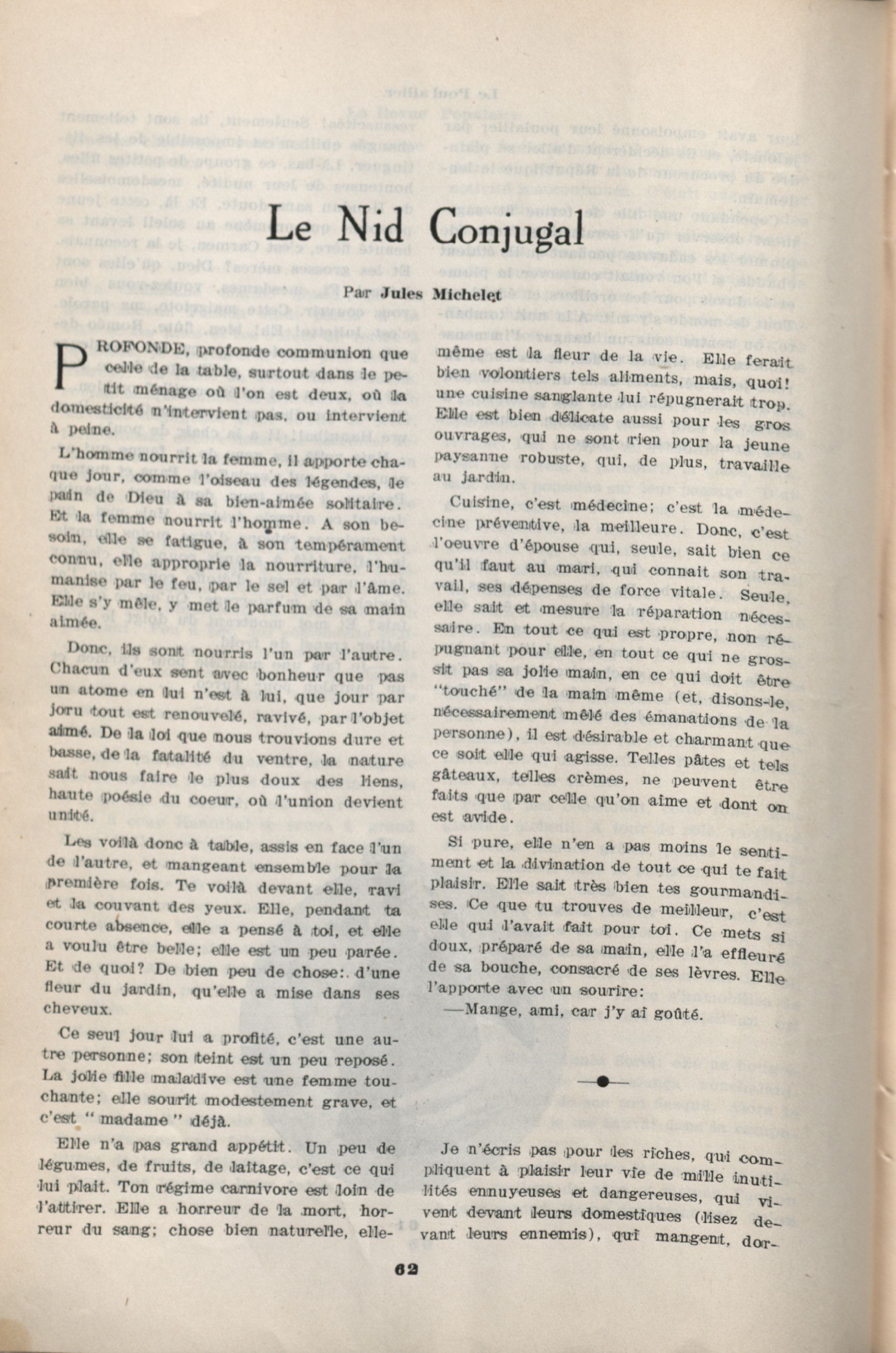 Le Nid Conjugal

Par Jules Michelet

PROFONDE, profonde communion que celle de la table, surtout dans le petit ménage où l'on est deux, où la domesticité n'intervient pas, ou intervient à peine.

L'homme nourrit la femme, il apporte chaque jour, comme l'oiseau des légendes, le pain de Dieu à sa bien-aimée solitaire. Et la femme nourrit l'homme. A son besoin, elle se fatigue, à son tempérament connu, elle approprie la nourriture, l'humanise par le feu, par le sel et par l'âme. Elle s'y mêle, y met le parfum de sa main aimée.

Donc, ils sont nourris l'un par l'autre. Chacun d'eux sent avec bonheur que pas un atome en lui n'est à lui, que jour par joru tout est renouvelé, ravivé, par l'objet aimé. De la loi que nous trouvions dure et basse, de la fatalité du ventre, la nature sait nous faire le plus doux des liens, haute poésie du coeur, où l'union devient unité.

Les voilà donc à table, assis en face l'un de l'autre, et mangeant ensemble pour la première fois. Te voilà devant elle, ravi et la couvant des yeux. Elle, pendant ta courte absence, elle a pensé à toi, et elle a voulu être belle; elle est un peu parée. Et de quoi? De bien peu de chose:. d'une fleur du jardin, qu'elle a mise dans ses cheveux.

Ce seul jour lui a profité, c'est une autre personne; son teint est un peu reposé. La jolie fille maladive est une femme touchante; elle sourit modestement grave, et c'est " madame " déjà.

Elle n'a pas grand appétit. Un peu de légumes, de fruits, de laitage, c'est ce qui lui plait. Ton régime carnivore est loin de l'attirer. Elle a horreur de la mort, horreur du sang; chose bien naturelle, elle-même est la fleur de la vie. Elle ferait bien volontiers tels aliments, mais, quoi! une cuisine sanglante lui répugnerait trop. Elle est bien délicate aussi pour les gros ouvrages, qui ne sont rien pour la jeune paysanne robuste, qui, de plus, travaille au jardin.

Cuisine, c'est médecine; c'est la médecine préventive, la meilleure. Donc, c'est l'oeuvre d'épouse qui, seule, sait bien ce qu'il faut au mari, qui connait son travail, ses dépenses de force vitale. Seule, elle sait et mesure la réparation nécessaire. En tout ce qui est propre, non répugnant pour elle, en tout ce qui ne grossit pas sa jolie main, en ce qui doit être "touché" de la main même (et, disons-le, nécessairement mêlé des émanations de la personne), il est désirable et charmant que ce soit elle qui agisse. Telles pâtes et tels gâteaux, telles crèmes, ne peuvent être faits que par celle qu'on aime et dont on est avide.

Si pure, elle n'en a pas moins le sentiment et la divination de tout ce qui te fait plaisir. Elle sait très bien tes gourmandises. Ce que tu trouves de meilleur, c'est elle qui l'avait fait pour toi. Ce mets si doux, préparé de sa main, elle l'a effleuré de sa bouche, consacré de ses lèvres. Elle l'apporte avec un sourire:

—Mange, ami, car j'y ai goûté.

Je n'écris pas pour les riches, qui compliquent à plaisir leur vie de mille inutilités ennuyeuses et dangereuses, qui vivent devant leurs domestiques (lisez devant leurs ennemis), qui mangent, dor-

62